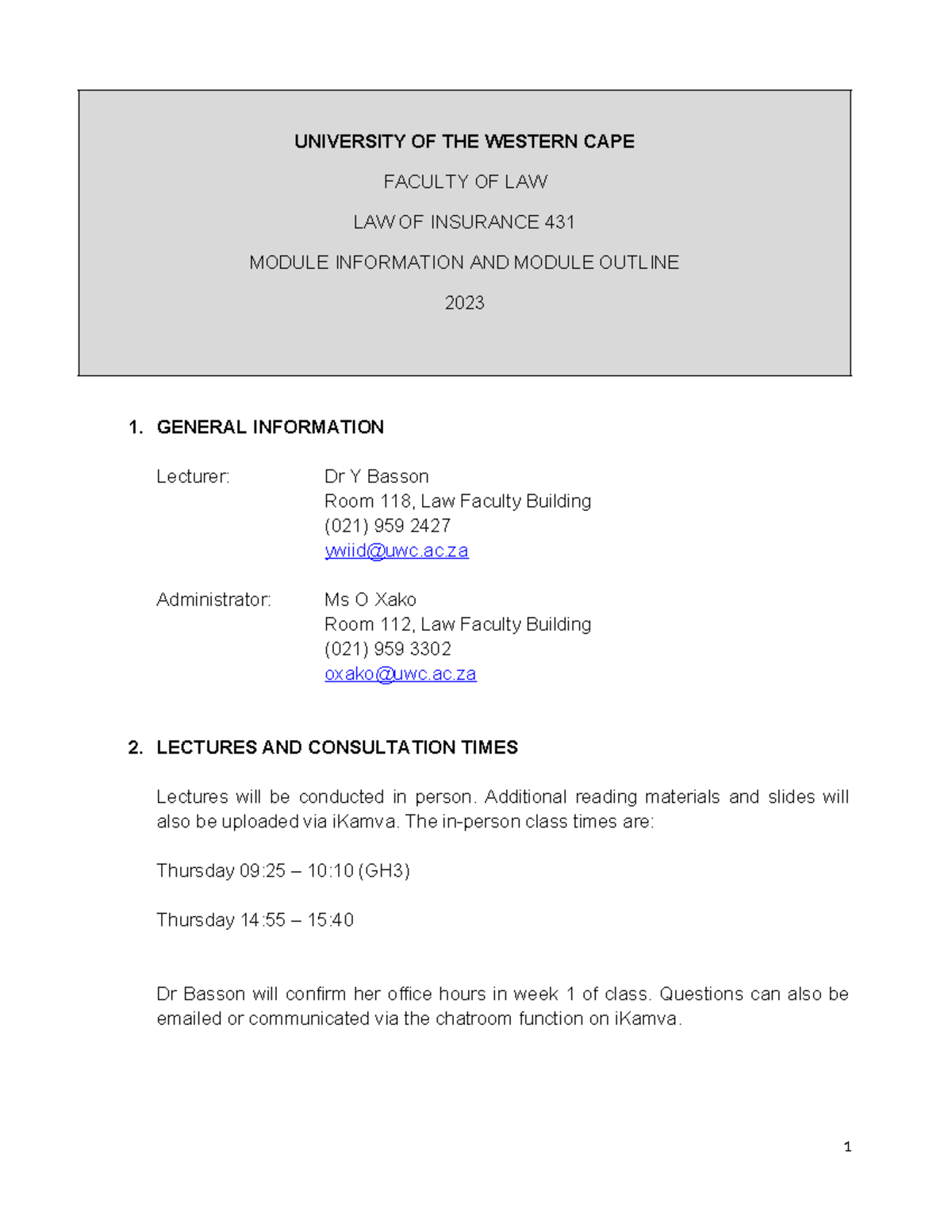 UNIVERSITY OF THE WESTERN CAPE

FACULTY OF LAW

LAW OF INSURANCE 431

MODULE INFORMATION AND MODULE OUTLINE

2023

1. GENERAL INFORMATION

Lecturer: Dr Y Basson
Room 118, Law Faculty Building
(021) 959 2427
ywiid@uwc.ac.za

Administrator: Ms O Xako
Room 112, Law Faculty Building
(021) 959 3302
oxako@uwc.ac.za

2. LECTURES AND CONSULTATION TIMES

Lectures will be conducted in person. Additional reading materials and slides will also be uploaded via iKamva. The in-person class times are:

Thursday 09:25 – 10:10 (GH3)

Thursday 14:55 – 15:40

Dr Basson will confirm her office hours in week 1 of class. Questions can also be emailed or communicated via the chatroom function on iKamva.

1